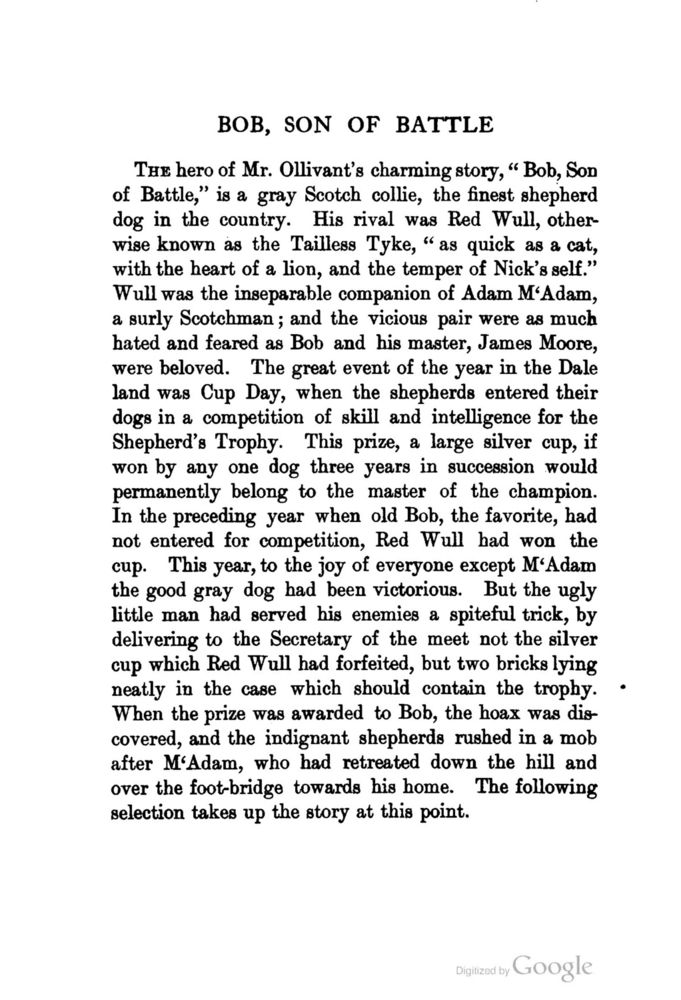 BOB, SON OF BATTLE

THE hero of Mr. Ollivant's charming story, "Bob, Son of Battle," is a gray Scotch collie, the finest shepherd dog in the country. His rival was Red Wull, otherwise known as the Tailless Tyke, "as quick as a cat, with the heart of a lion, and the temper of Nick's self." Wull was the inseparable companion of Adam M'Adam, a surly Scotchman; and the vicious pair were as much hated and feared as Bob and his master, James Moore, were beloved. The great event of the year in the Dale land was Cup Day, when the shepherds entered their dogs in a competition of skill and intelligence for the Shepherd's Trophy. This prize, a large silver cup, if won by any one dog three years in succession would permanently belong to the master of the champion. In the preceding year when old Bob, the favorite, had not entered for competition, Red Wull had won the cup. This year, to the joy of everyone except M'Adam the good gray dog had been victorious. But the ugly little man had served his enemies a spiteful trick, by delivering to the Secretary of the meet not the silver cup which Red Wull had forfeited, but two bricks lying neatly in the case which should contain the trophy. When the prize was awarded to Bob, the hoax was discovered, and the indignant shepherds rushed in a mob after M'Adam, who had retreated down the hill and over the foot-bridge towards his home. The following selection takes up the story at this point.

Digitized by Google